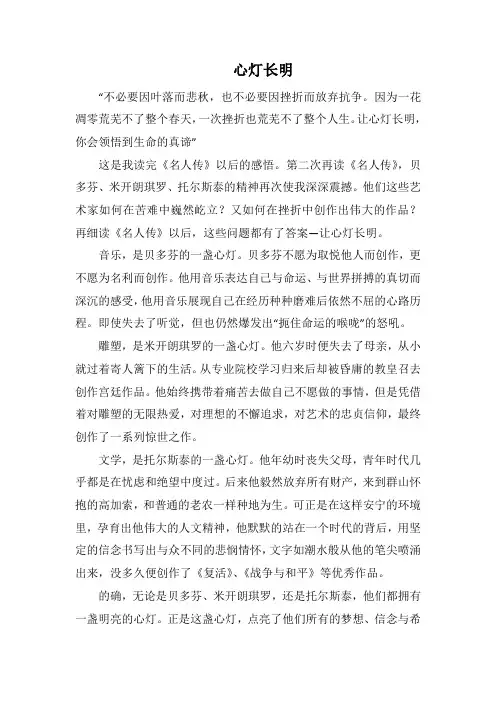 心灯长明

“不必要因叶落而悲秋，也不必要因挫折而放弃抗争。因为一花凋零荒芜不了整个春天，一次挫折也荒芜不了整个人生。让心灯长明，你会领悟到生命的真谛”

这是我读完《名人传》以后的感悟。第二次再读《名人传》，贝多芬、米开朗琪罗、托尔斯泰的精神再次使我深深震撼。他们这些艺术家如何在苦难中巍然屹立？又如何在挫折中创作出伟大的作品？再细读《名人传》以后，这些问题都有了答案—让心灯长明。

音乐，是贝多芬的一盏心灯。贝多芬不愿为取悦他人而创作，更不愿为名利而创作。他用音乐表达自己与命运、与世界拼搏的真切而深沉的感受，他用音乐展现自己在经历种种磨难后依然不屈的心路历程。即使失去了听觉，但也仍然爆发出“扼住命运的喉咙”的怒吼。

雕塑，是米开朗琪罗的一盏心灯。他六岁时便失去了母亲，从小就过着寄人篱下的生活。从专业院校学习归来后却被昏庸的教皇召去创作宫廷作品。他始终携带着痛苦去做自己不愿做的事情，但是凭借着对雕塑的无限热爱，对理想的不懈追求，对艺术的忠贞信仰，最终创作了一系列惊世之作。

文学，是托尔斯泰的一盏心灯。他年幼时丧失父母，青年时代几乎都是在忧虑和绝望中度过。后来他毅然放弃所有财产，来到群山怀抱的高加索，和普通的老农一样种地为生。可正是在这样安宁的环境里，孕育出他伟大的人文精神，他默默的站在一个时代的背后，用坚定的信念书写出与众不同的悲悯情怀，文字如潮水般从他的笔尖喷涌出来，没多久便创作了《复活》、《战争与和平》等优秀作品。

的确，无论是贝多芬、米开朗琪罗，还是托尔斯泰，他们都拥有一盏明亮的心灯。正是这盏心灯，点亮了他们所有的梦想、信念与希